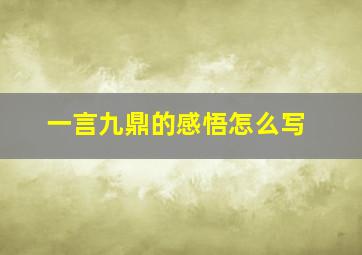 一言九鼎的感悟怎么写